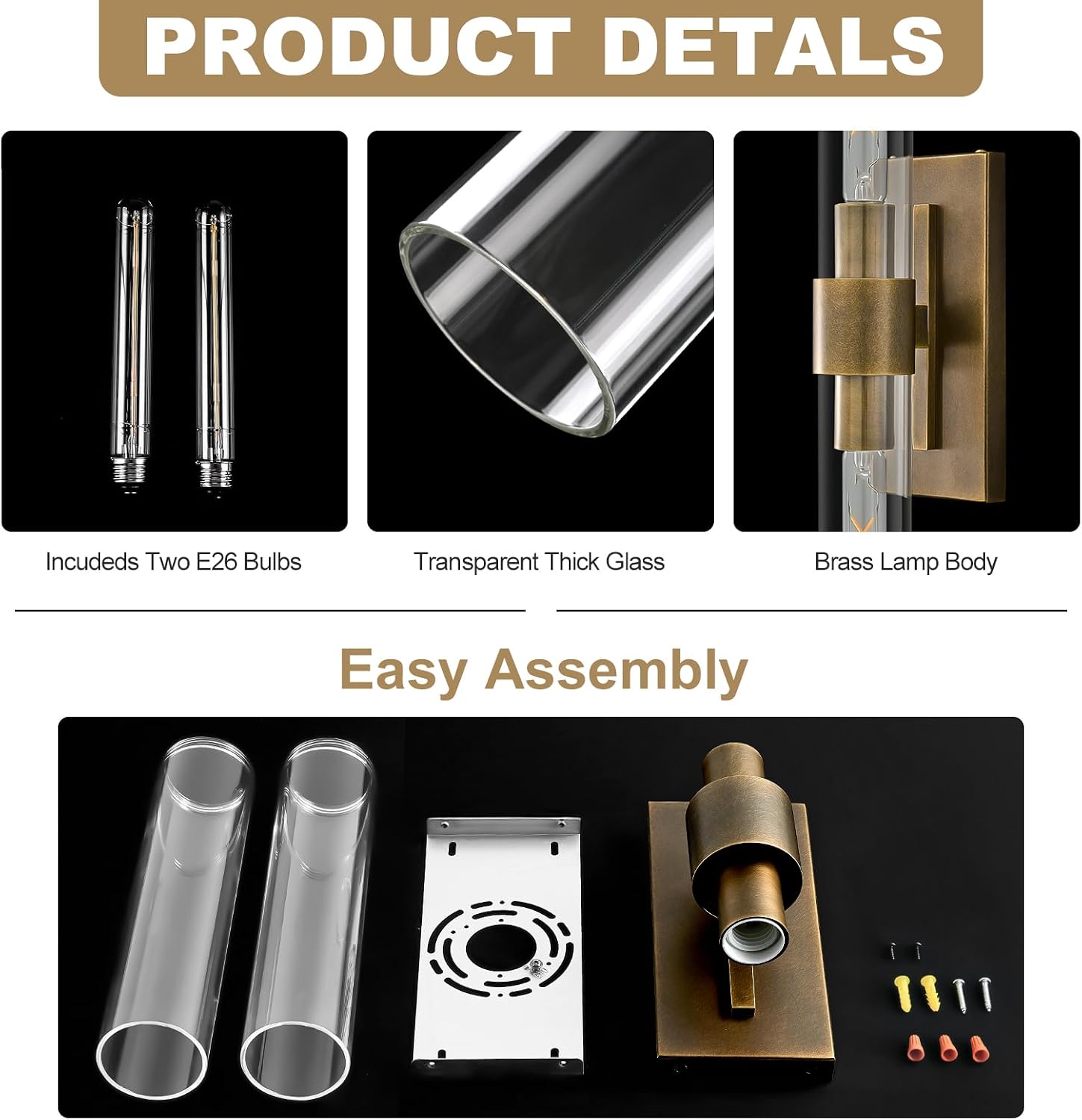 PRODUCT DETALS

Incudeds Two E26 Bulbs

Transparent Thick Glass

Brass Lamp Body

Easy Assembly